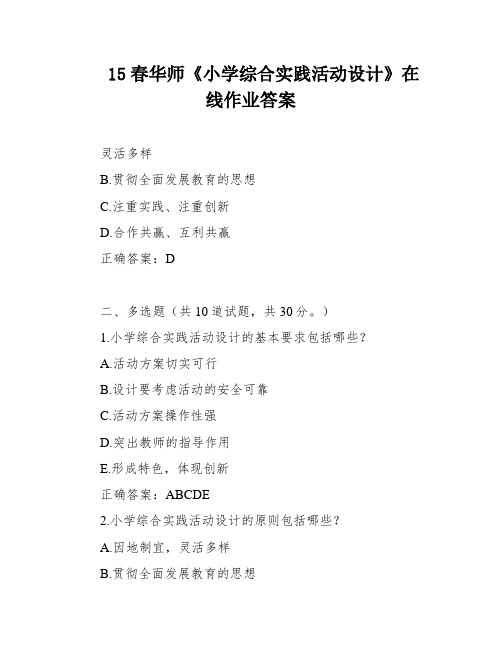 15 春华师《小学综合实践活动设计》在线作业答案

灵活多样

B.贯彻全面发展教育的思想

C.注重实践、注重创新

D.合作共赢、互利共赢

正确答案：D

二、多选题（共 10 道试题，共 30 分。）

1.小学综合实践活动设计的基本要求包括哪些？

A.活动方案切实可行

B.设计要考虑活动的安全可靠

C.活动方案操作性强

D.突出教师的指导作用

E.形成特色，体现创新

正确答案：ABCDE

2.小学综合实践活动设计的原则包括哪些？

A.因地制宜，灵活多样

B.贯彻全面发展教育的思想